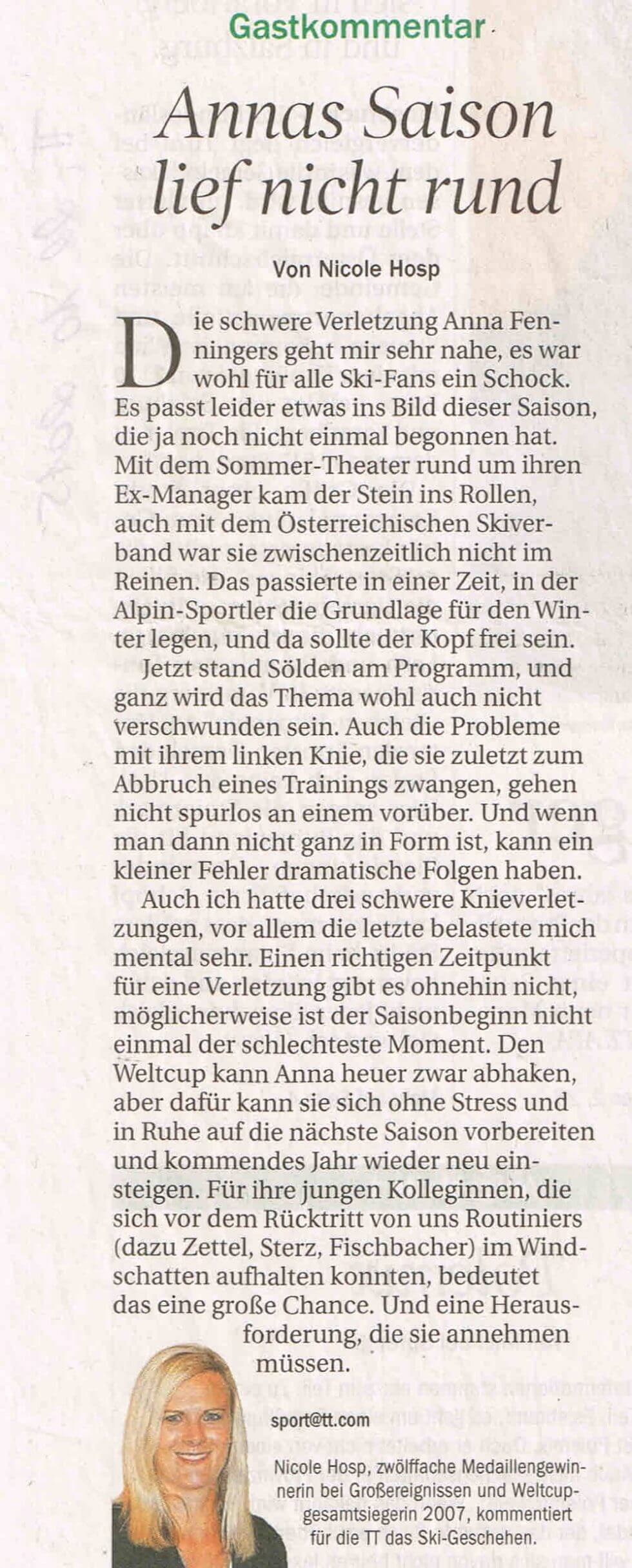 Gastkommentar

Annas Saison lief nicht rund

Von Nicole Hosp

Die schwere Verletzung Anna Fenningers geht mir sehr nahe, es war wohl für alle Ski-Fans ein Schock. Es passt leider etwas ins Bild dieser Saison, die ja noch nicht einmal begonnen hat. Mit dem Sommer-Theater rund um ihren Ex-Manager kam der Stein ins Rollen, auch mit dem Österreichischen Skiverband war sie zwischenzeitlich nicht im Reinen. Das passierte in einer Zeit, in der Alpin-Sportler die Grundlage für den Winter legen, und da sollte der Kopf frei sein.

Jetzt stand Sölden am Programm, und ganz wird das Thema wohl auch nicht verschwunden sein. Auch die Probleme mit ihrem linken Knie, die sie zuletzt zum Abbruch eines Trainings zwangen, gehen nicht spurlos an einem vorüber. Und wenn man dann nicht ganz in Form ist, kann ein kleiner Fehler dramatische Folgen haben.

Auch ich hatte drei schwere Knieverletzungen, vor allem die letzte belastete mich mental sehr. Einen richtigen Zeitpunkt für eine Verletzung gibt es ohnehin nicht, möglicherweise ist der Saisonbeginn nicht einmal der schlechteste Moment. Den Weltcup kann Anna heuer zwar abhaken, aber dafür kann sie sich ohne Stress und in Ruhe auf die nächste Saison vorbereiten und kommendes Jahr wieder neu einsteigen. Für ihre jungen Kolleginnen, die sich vor dem Rücktritt von uns Routiniers (dazu Zettel, Sterz, Fischbacher) im Windschatten aufhalten konnten, bedeutet das eine große Chance. Und eine Herausforderung, die sie annehmen müssen.

sport@tt.com

Nicole Hosp, zwölffache Medaillengewinnerin bei Großereignissen und Weltcupgesamtsiegerin 2007, kommentiert für die TT das Ski-Geschehen.